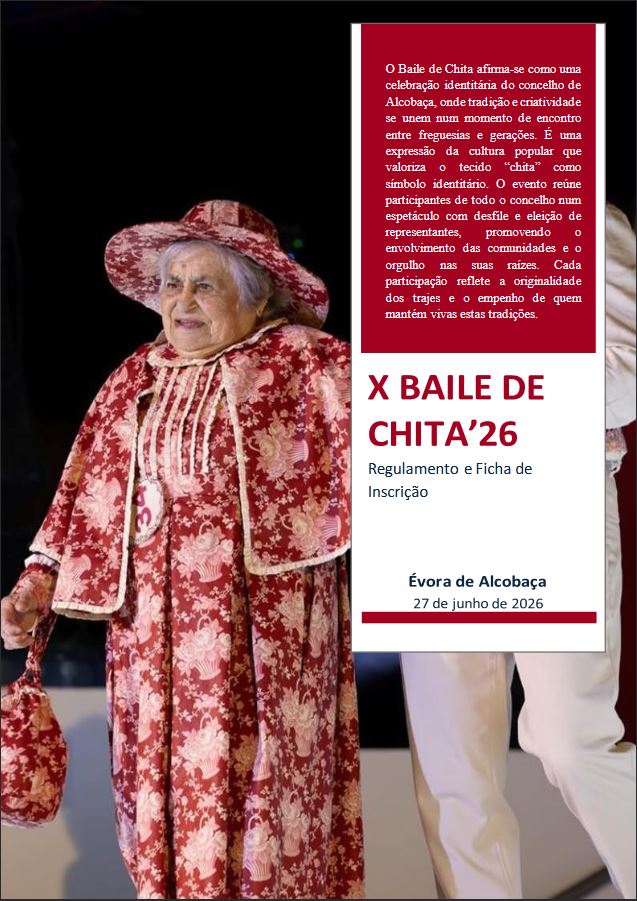 O Baile de Chita afirma-se como uma celebração identitária do concelho de Alcobaça, onde tradição e criatividade se unem num momento de encontro entre freguesias e gerações. É uma expressão da cultura popular que valoriza o tecido "chita" como símbolo identitário. O evento reúne participantes de todo o concelho num espetáculo com desfile e eleição de representantes, promovendo o envolvimento das comunidades e o orgulho nas suas raízes. Cada participação reflete a originalidade dos trajes e o empenho de quem mantém vivas estas tradições.

X BAILE DE CHITA'26

Regulamento e Ficha de Inscrição

Évora de Alcobaça
27 de junho de 2026